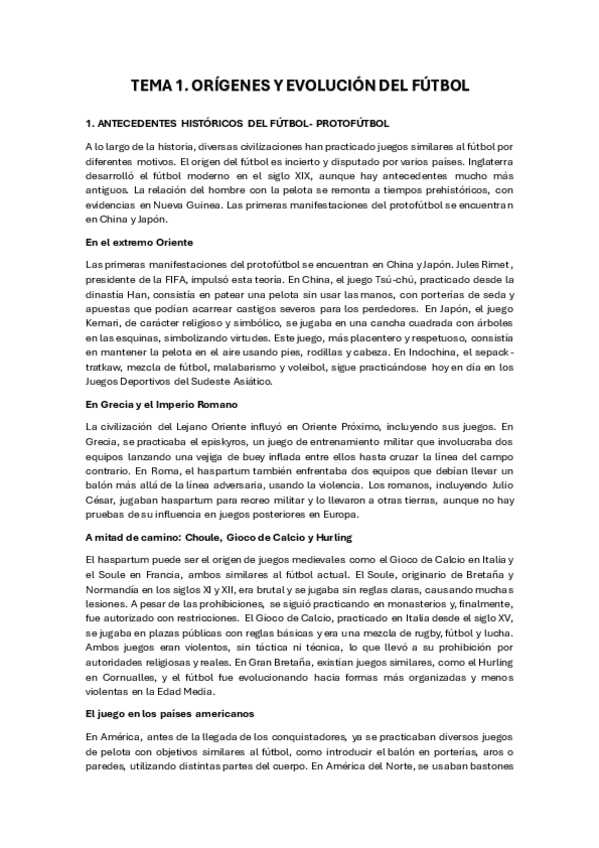 TEMA 1. ORÍGENES Y EVOLUCIÓN DEL FÚTBOL

1. ANTECEDENTES HISTÓRICOS DEL FÚTBOL- PROTOFÚTBOL

A lo largo de la historia, diversas civilizaciones han practicado juegos similares al fútbol por diferentes motivos. El origen del fútbol es incierto y disputado por varios países. Inglaterra desarrolló el fútbol moderno en el siglo XIX, aunque hay antecedentes mucho más antiguos. La relación del hombre con la pelota se remonta a tiempos prehistóricos, con evidencias en Nueva Guinea. Las primeras manifestaciones del protofútbol se encuentran en China y Japón.

En el extremo Oriente

Las primeras manifestaciones del protofútbol se encuentran en China y Japón. Jules Rimet, presidente de la FIFA, impulsó esta teoría. En China, el juego Tsú-chú, practicado desde la dinastía Han, consistía en patear una pelota sin usar las manos, con porterías de seda y apuestas que podían acarrear castigos severos para los perdedores. En Japón, el juego Kemari, de carácter religioso y simbólico, se jugaba en una cancha cuadrada con árboles en las esquinas, simbolizando virtudes. Este juego, más placentero y respetuoso, consistía en mantener la pelota en el aire usando pies, rodillas y cabeza. En Indochina, el sepack-tratkaw, mezcla de fútbol, malabarismo y voleibol, sigue practicándose hoy en día en los Juegos Deportivos del Sudeste Asiático.

En Grecia y el Imperio Romano

La civilización del Lejano Oriente influyó en Oriente Próximo, incluyendo sus juegos. En Grecia, se practicaba el episkyros, un juego de entrenamiento militar que involucraba dos equipos lanzando una vejiga de buey inflada entre ellos hasta cruzar la línea del campo contrario. En Roma, el haspartum también enfrentaba dos equipos que debían llevar un balón más allá de la línea adversaria, usando la violencia. Los romanos, incluyendo Julio César, jugaban haspartum para recreo militar y lo llevaron a otras tierras, aunque no hay pruebas de su influencia en juegos posteriores en Europa.

A mitad de camino: Choule, Gioco de Calcio y Hurling

El haspartum puede ser el origen de juegos medievales como el Gioco de Calcio en Italia y el Soule en Francia, ambos similares al fútbol actual. El Soule, originario de Bretaña y Normandía en los siglos XI y XII, era brutal y se jugaba sin reglas claras, causando muchas lesiones. A pesar de las prohibiciones, se siguió practicando en monasterios y, finalmente, fue autorizado con restricciones. El Gioco de Calcio, practicado en Italia desde el siglo XV, se jugaba en plazas públicas con reglas básicas y era una mezcla de rugby, fútbol y lucha. Ambos juegos eran violentos, sin táctica ni técnica, lo que llevó a su prohibición por autoridades religiosas y reales. En Gran Bretaña, existían juegos similares, como el Hurling en Cornualles, y el fútbol fue evolucionando hacia formas más organizadas y menos violentas en la Edad Media.

El juego en los países americanos

En América, antes de la llegada de los conquistadores, ya se practicaban diversos juegos de pelota con objetivos similares al fútbol, como introducir el balón en porterías, aros o paredes, utilizando distintas partes del cuerpo. En América del Norte, se usaban bastones